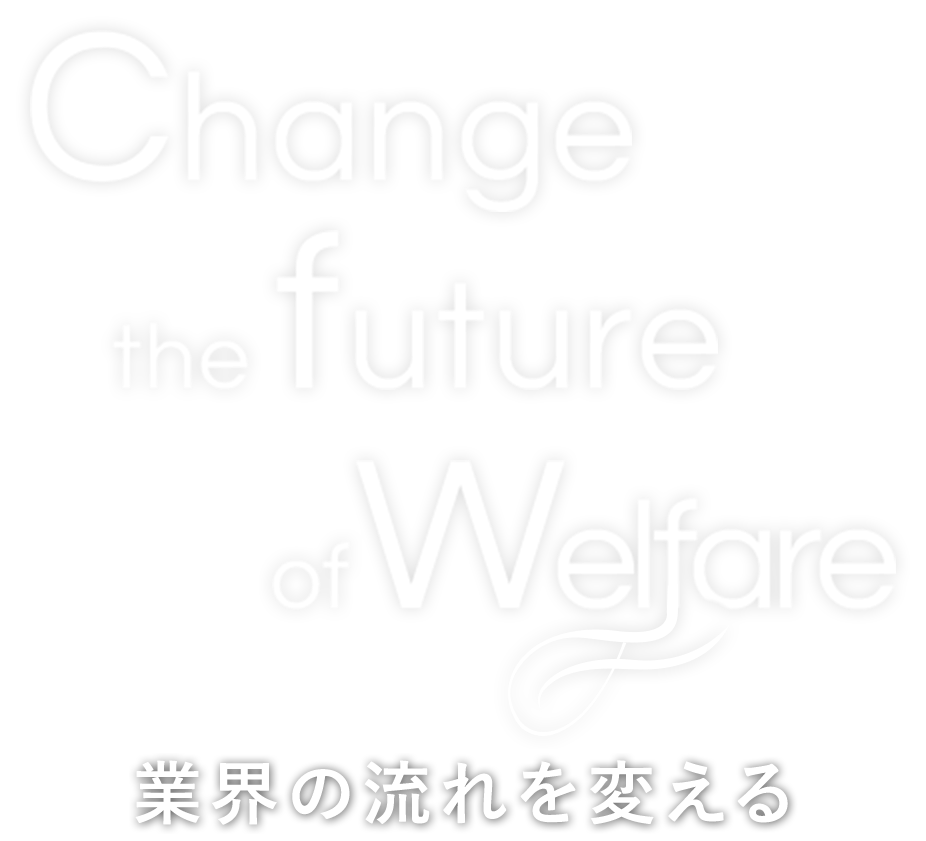 Change
the future
of Welfare
業界の流れを変える